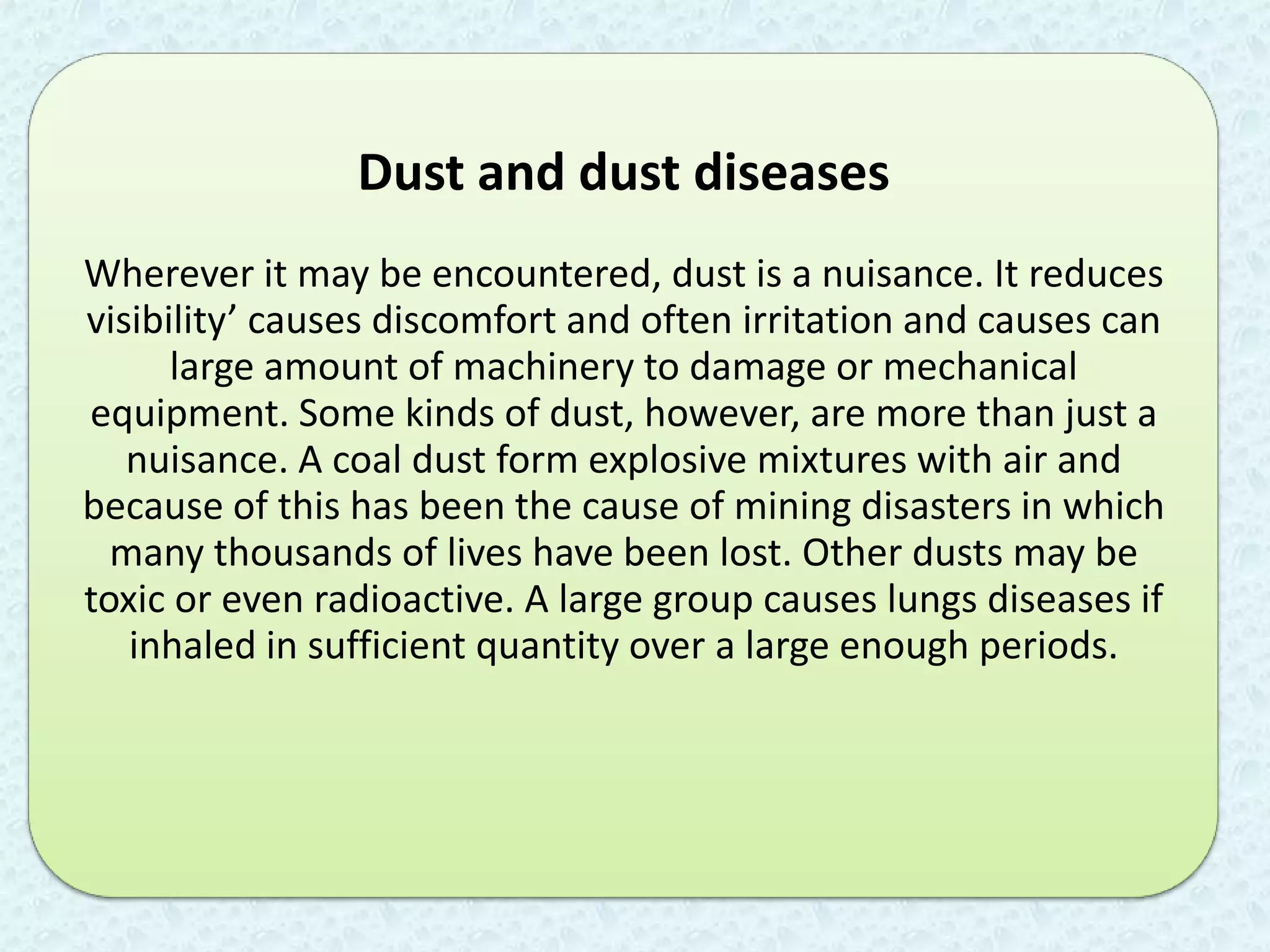 Dust and dust diseases

Wherever it may be encountered, dust is a nuisance. It reduces visibility' causes discomfort and often irritation and causes can large amount of machinery to damage or mechanical equipment. Some kinds of dust, however, are more than just a nuisance. A coal dust form explosive mixtures with air and because of this has been the cause of mining disasters in which many thousands of lives have been lost. Other dusts may be toxic or even radioactive. A large group causes lungs diseases if inhaled in sufficient quantity over a large enough periods.